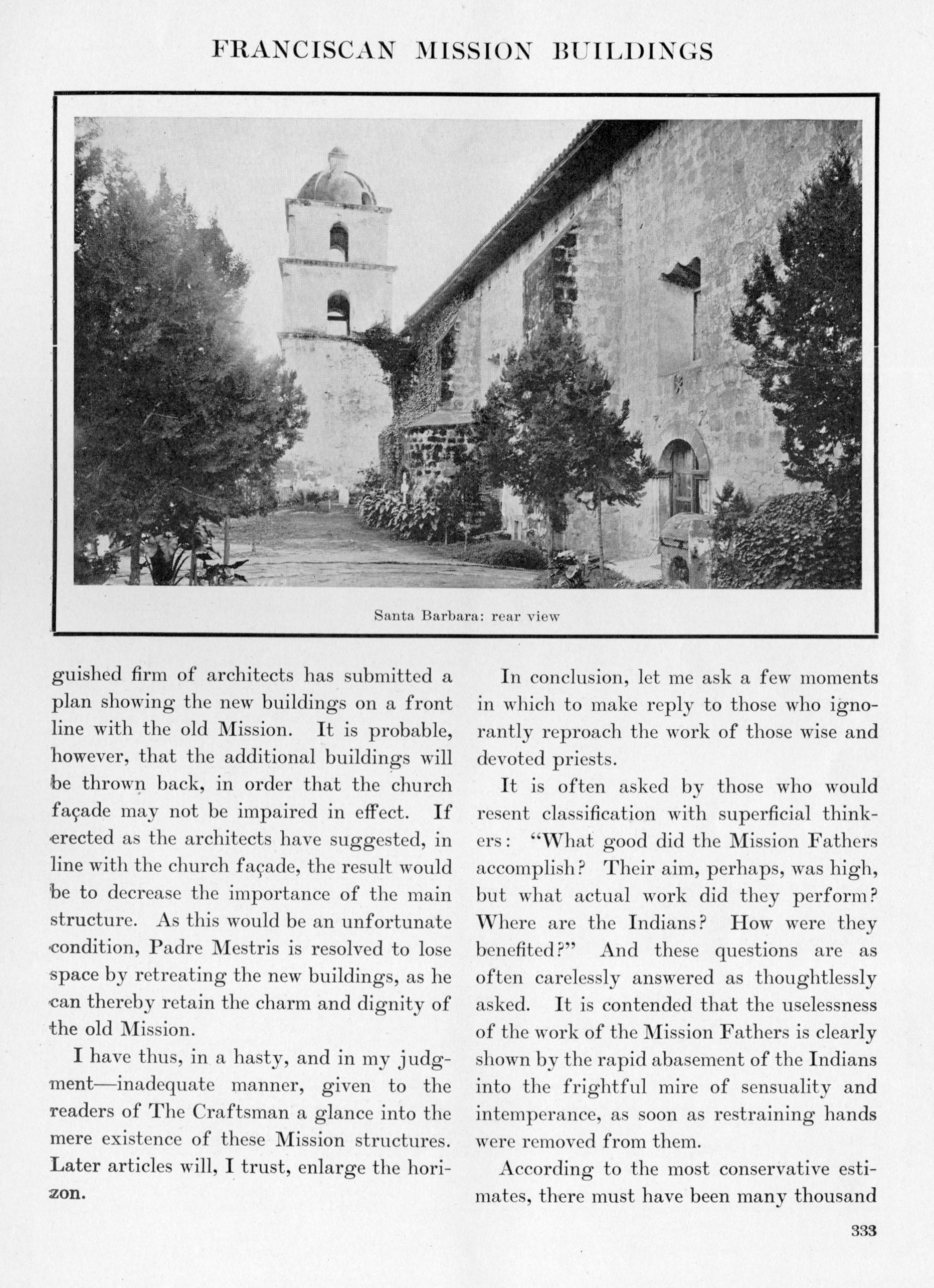 FRANCISCAN MISSION BUILDINGS

Santa Barbara: rear view

guished firm of architects has submitted a plan showing the new buildings on a front line with the old Mission. It is probable, however, that the additional buildings will be thrown back, in order that the church façade may not be impaired in effect. If erected as the architects have suggested, in line with the church façade, the result would be to decrease the importance of the main structure. As this would be an unfortunate condition, Padre Mestris is resolved to lose space by retreating the new buildings, as he can thereby retain the charm and dignity of the old Mission.

I have thus, in a hasty, and in my judgment—inadequate manner, given to the readers of The Craftsman a glance into the mere existence of these Mission structures. Later articles will, I trust, enlarge the horizon.

In conclusion, let me ask a few moments in which to make reply to those who ignorantly reproach the work of those wise and devoted priests.

It is often asked by those who would resent classification with superficial thinkers: "What good did the Mission Fathers accomplish? Their aim, perhaps, was high, but what actual work did they perform? Where are the Indians? How were they benefited?" And these questions are as often carelessly answered as thoughtlessly asked. It is contended that the uselessness of the work of the Mission Fathers is clearly shown by the rapid abasement of the Indians into the frightful mire of sensuality and intemperance, as soon as restraining hands were removed from them.

According to the most conservative estimates, there must have been many thousand

333